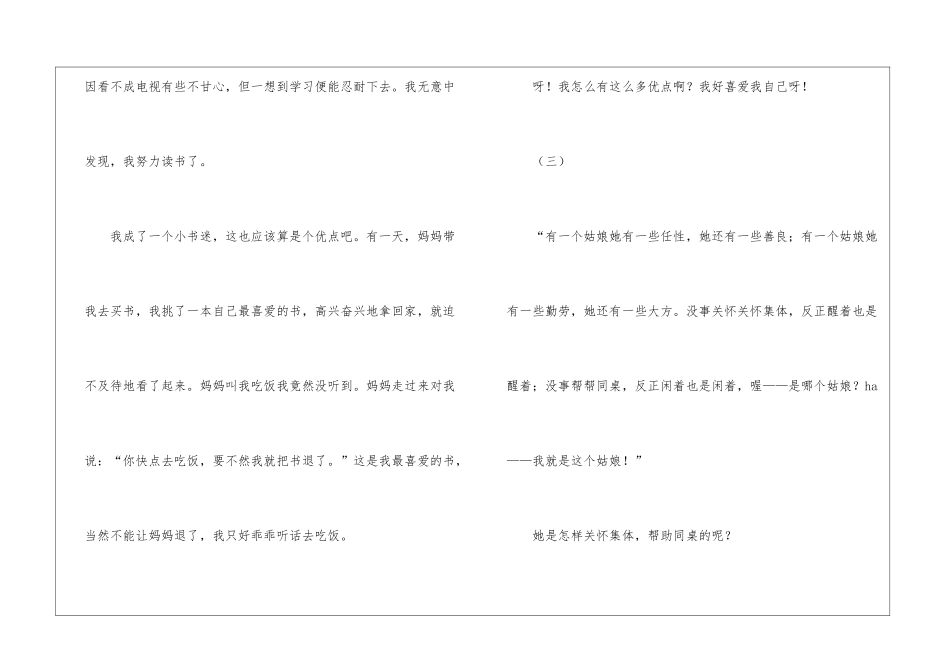 因看不成电视有些不甘心，但一想到学习便能忍耐下去。我无意中发现，我努力读书了。

我成了一个小书迷，这也应该算是个优点吧。有一天，妈妈带我去买书，我挑了一本自己最喜爱的书，高兴奋兴地拿回家，就迫不及待地看了起来。妈妈叫我吃饭我竟然没听到。妈妈走过来对我说：“你快点去吃饭，要不然我就把书退了。”这是我最喜爱的书，当然不能让妈妈退了，我只好乖乖听话去吃饭。

呀！我怎么有这么多优点啊？我好喜爱我自己呀！

（三）

“有一个姑娘她有一些任性，她还有一些善良；有一个姑娘她有一些勤劳，她还有一些大方。没事关怀关怀集体，反正醒着也是醒着；没事帮帮同桌，反正闲着也是闲着，喔——是哪个姑娘？ha——我就是这个姑娘！”

她是怎样关怀集体，帮助同桌的呢？